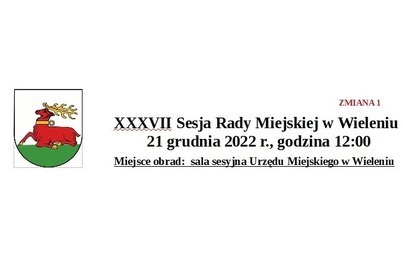 ZMIANA 1

XXXVII Sesja Rady Miejskiej w Wieleniu
21 grudnia 2022 r., godzina 12:00

Miejsce obrad: sala sesyjna Urzędu Miejskiego w Wieleniu